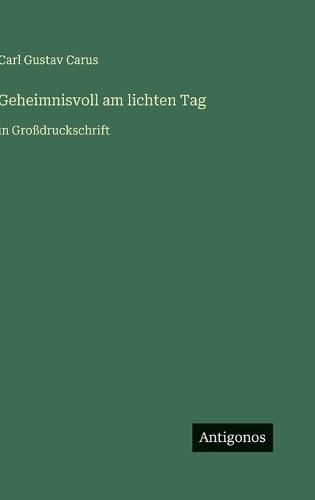 Carl Gustav Carus

Geheimnisvoll am lichten Tag

in Großdruckschrift

Antigonos